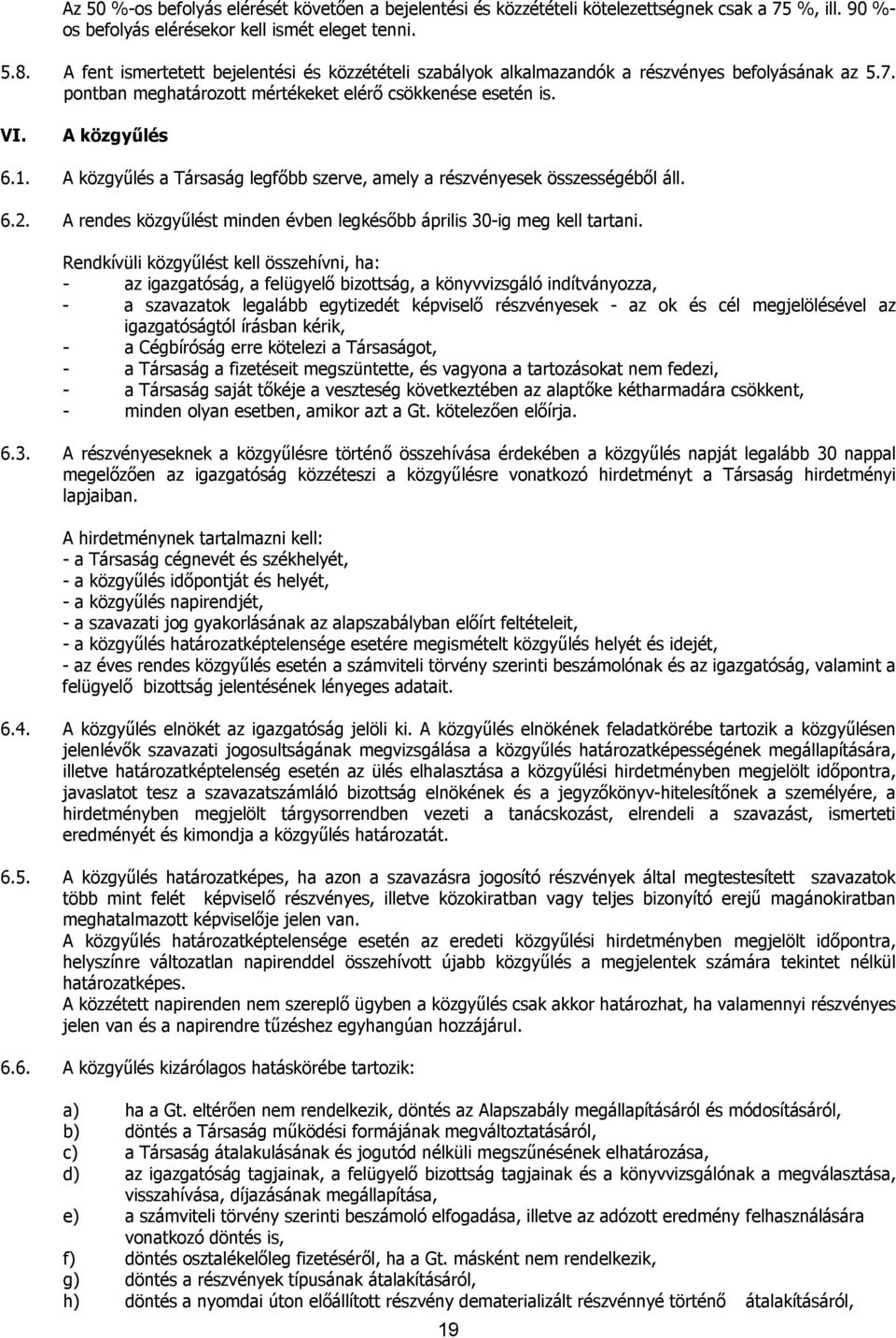 Az 50 %-os befolyás elérését követően a bejelentési és közzétételi kötelezettségnek csak a 75 %, ill. 90 %-os befolyás elérésekor kell ismét eleget tenni.

5.8. A fent ismertetett bejelentési és közzétételi szabályok alkalmazandók a részvényes befolyásának az 5.7. pontban meghatározott mértékeket elérő csökkenése esetén is.

VI. A közgyűlés

6.1. A közgyűlés a Társaság legfőbb szerve, amely a részvényesek összességéből áll.

6.2. A rendes közgyűlést minden évben legkésőbb április 30-ig meg kell tartani.

Rendkívüli közgyűlést kell összehívni, ha:
- az igazgatóság, a felügyelő bizottság, a könyvvizsgáló indítványozza,
- a szavazatok legalább egytizedét képviselő részvényesek - az ok és cél megjelölésével az igazgatóságtól írásban kérik,
- a Cégbíróság erre kötelezi a Társaságot,
- a Társaság a fizetéseit megszüntette, és vagyona a tartozásokat nem fedezi,
- a Társaság saját tőkéje a veszteség következtében az alaptőke kétharmadára csökkent,
- minden olyan esetben, amikor azt a Gt. kötelezően előírja.

6.3. A részvényeseknek a közgyűlésre történő összehívása érdekében a közgyűlés napját legalább 30 nappal megelőzően az igazgatóság közzéteszi a közgyűlésre vonatkozó hirdetményt a Társaság hirdetményi lapjaiban.

A hirdetménynek tartalmazni kell:
- a Társaság cégnevét és székhelyét,
- a közgyűlés időpontját és helyét,
- a közgyűlés napirendjét,
- a szavazati jog gyakorlásának az alapszabályban előírt feltételeit,
- a közgyűlés határozatképtelensége esetére megismételt közgyűlés helyét és idejét,
- az éves rendes közgyűlés esetén a számviteli törvény szerinti beszámolónak és az igazgatóság, valamint a felügyelő bizottság jelentésének lényeges adatait.

6.4. A közgyűlés elnökét az igazgatóság jelöli ki. A közgyűlés elnökének feladatkörébe tartozik a közgyűlésen jelenlévők szavazati jogosultságának megvizsgálása a közgyűlés határozatképességének megállapítására, illetve határozatképtelenség esetén az ülés elhalasztása a közgyűlési hirdetményben megjelölt időpontra, javaslatot tesz a szavazatszámláló bizottság elnökének és a jegyzőkönyv-hitelesítőnek a személyére, a hirdetményben megjelölt tárgysorrendben vezeti a tanácskozást, elrendeli a szavazást, ismerteti eredményét és kimondja a közgyűlés határozatát.

6.5. A közgyűlés határozatképes, ha azon a szavazásra jogosító részvények által megtestesített szavazatok több mint felét képviselő részvényes, illetve közokiratban vagy teljes bizonyító erejű magánokiratban meghatalmazott képviselője jelen van.
A közgyűlés határozatképtelensége esetén az eredeti közgyűlési hirdetményben megjelölt időpontra, helyszínre változatlan napirenddel összehívott újabb közgyűlés a megjelentek számára tekintet nélkül határozatképes.
A közzétett napirenden nem szereplő ügyben a közgyűlés csak akkor határozhat, ha valamennyi részvényes jelen van és a napirendre tűzéshez egyhangúan hozzájárul.

6.6. A közgyűlés kizárólagos hatáskörébe tartozik:

a) ha a Gt. eltérően nem rendelkezik, döntés az Alapszabály megállapításáról és módosításáról,
b) döntés a Társaság működési formájának megváltoztatásáról,
c) a Társaság átalakulásának és jogutód nélküli megszűnésének elhatározása,
d) az igazgatóság tagjainak, a felügyelő bizottság tagjainak és a könyvvizsgálónak a megválasztása, visszahívása, díjazásának megállapítása,
e) a számviteli törvény szerinti beszámoló elfogadása, illetve az adózott eredmény felhasználására vonatkozó döntés is,
f) döntés osztalékelőleg fizetéséről, ha a Gt. másként nem rendelkezik,
g) döntés a részvények típusának átalakításáról,
h) döntés a nyomdai úton előállított részvény dematerializált részvénnyé történő átalakításáról,

19